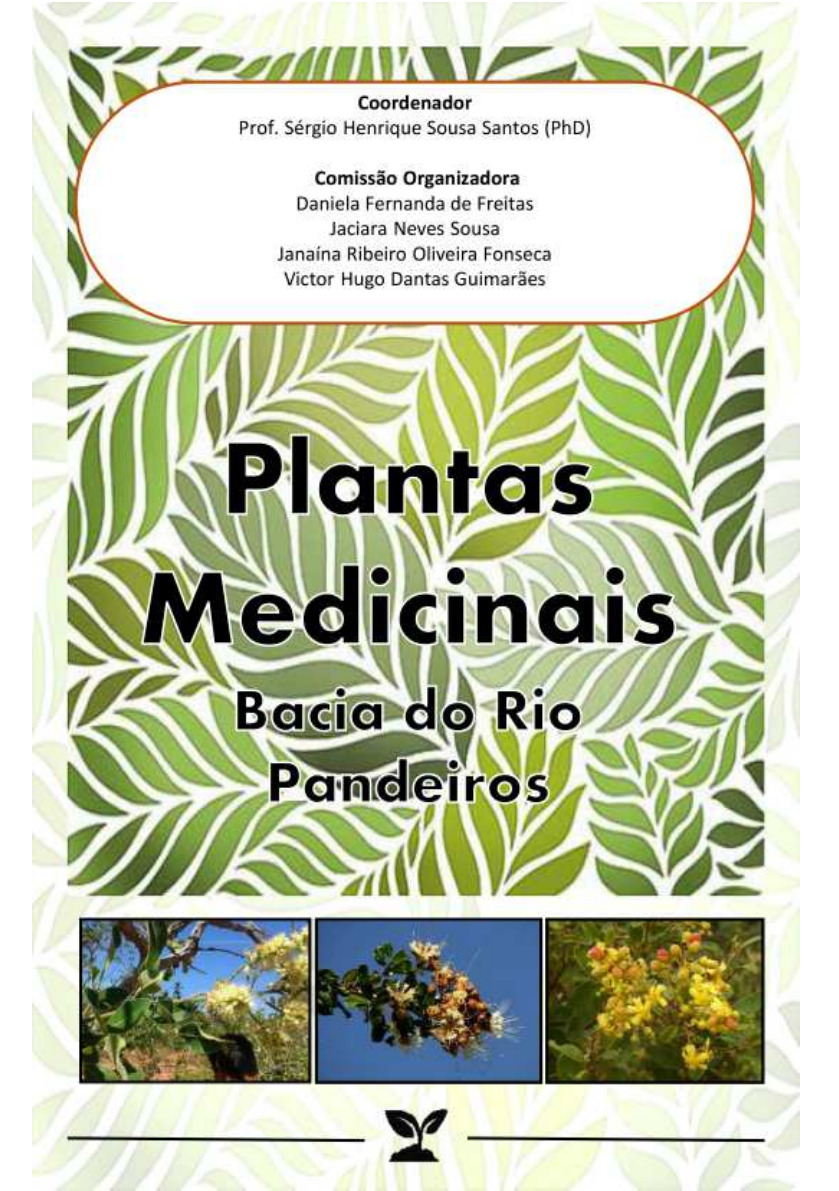 Coordenador
Prof. Sérgio Henrique Sousa Santos (PhD)

Comissão Organizadora
Daniela Fernanda de Freitas
Jaciara Neves Sousa
Janaína Ribeiro Oliveira Fonseca
Victor Hugo Dantas Guimarães

Plantas Medicinais
Bacia do Rio Pandeiros